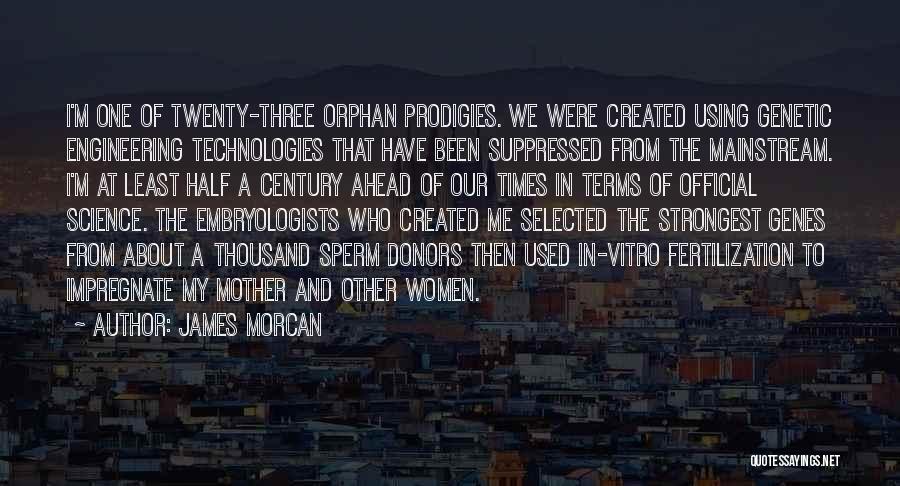 I'M ONE OF TWENTY-THREE ORPHAN PRODIGIES. WE WERE CREATED USING GENETIC ENGINEERING TECHNOLOGIES THAT HAVE BEEN SUPPRESSED FROM THE MAINSTREAM. I'M AT LEAST HALF A CENTURY AHEAD OF OUR TIMES IN TERMS OF OFFICIAL SCIENCE. THE EMBRYOLOGISTS WHO CREATED ME SELECTED THE STRONGEST GENES FROM ABOUT A THOUSAND SPERM DONORS THEN USED IN-VITRO FERTILIZATION TO IMPREGNATE MY MOTHER AND OTHER WOMEN.

~ AUTHOR: JAMES MORCAN

QUOTESSAYINGS.NET